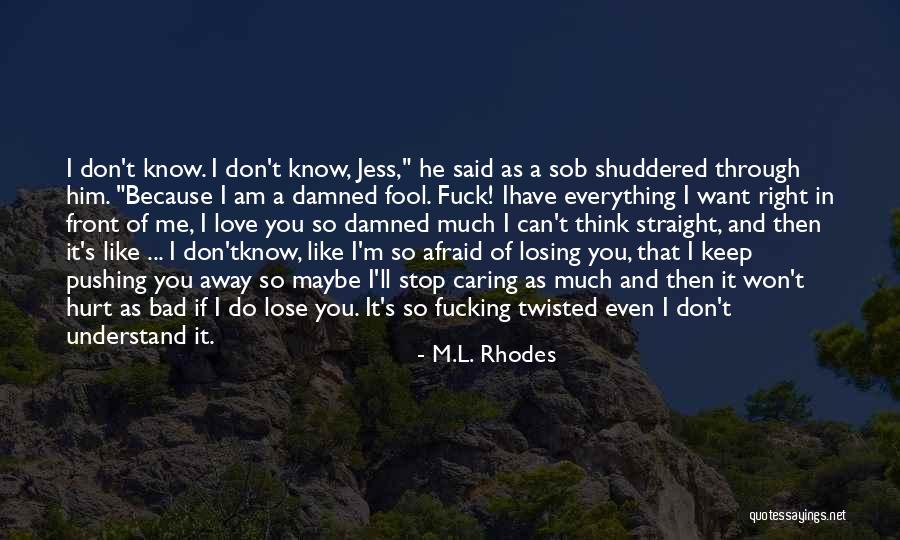 I don't know. I don't know, Jess," he said as a sob shuddered through him. "Because I am a damned fool. Fuck! Ihave everything I want right in front of me, I love you so damned much I can't think straight, and then it's like ... I don'tknow, like I'm so afraid of losing you, that I keep pushing you away so maybe I'll stop caring as much and then it won't hurt as bad if I do lose you. It's so fucking twisted even I don't understand it.

- M.L. Rhodes

quotessayings.net